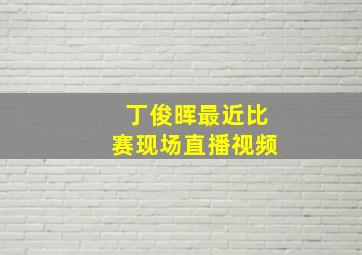 丁俊晖最近比赛现场直播视频